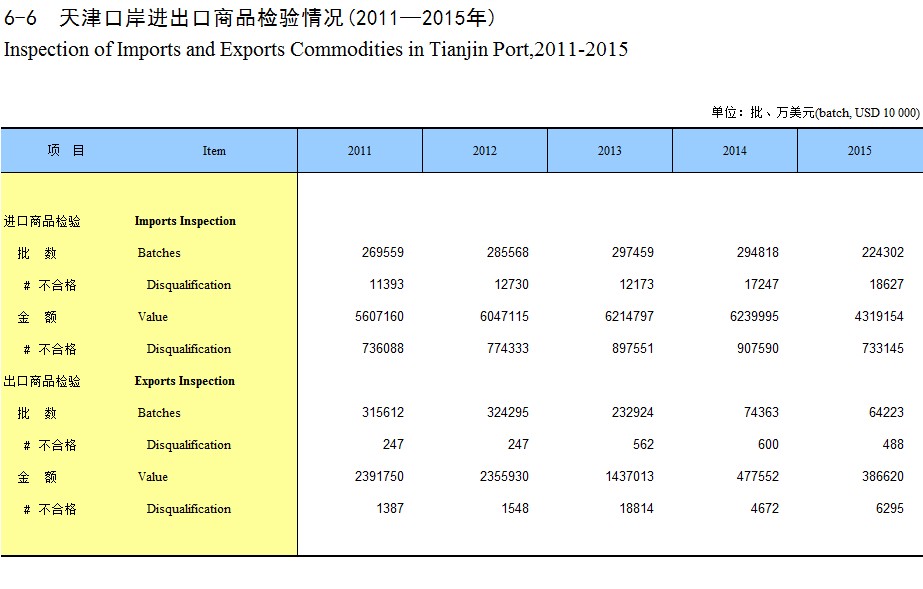 6-6 天津口岸进出口商品检验情况(2011—2015年)
Inspection of Imports and Exports Commodities in Tianjin Port,2011-2015

单位：批、万美元(batch, USD 10 000)

| 项 目 | Item | 2011 | 2012 | 2013 | 2014 | 2015 |
|---|---|---|---|---|---|---|
| 进口商品检验 | Imports Inspection | | | | | |
| 批 数 | Batches | 269559 | 285568 | 297459 | 294818 | 224302 |
| # 不合格 | Disqualification | 11393 | 12730 | 12173 | 17247 | 18627 |
| 金 额 | Value | 5607160 | 6047115 | 6214797 | 6239995 | 4319154 |
| # 不合格 | Disqualification | 736088 | 774333 | 897551 | 907590 | 733145 |
| 出口商品检验 | Exports Inspection | | | | | |
| 批 数 | Batches | 315612 | 324295 | 232924 | 74363 | 64223 |
| # 不合格 | Disqualification | 247 | 247 | 562 | 600 | 488 |
| 金 额 | Value | 2391750 | 2355930 | 1437013 | 477552 | 386620 |
| # 不合格 | Disqualification | 1387 | 1548 | 18814 | 4672 | 6295 |